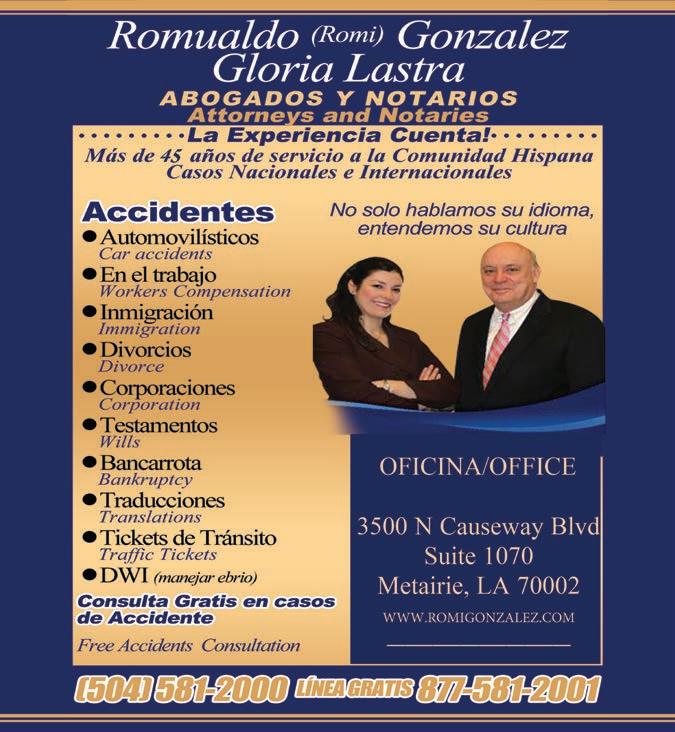 Romualdo (Romi) Gonzalez
Gloria Lastra
ABOGADOS Y NOTARIOS
Attorneys and Notaries

La Experiencia Cuenta!
Más de 45 años de servicio a la Comunidad Hispana
Casos Nacionales e Internacionales

Accidentes
Automovilísticos
Car accidents
En el trabajo
Workers Compensation
Inmigración
Immigration
Divorcios
Divorce
Corporaciones
Corporation
Testamentos
Wills
Bancarrota
Bankruptcy
Traducciones
Translations
Tickets de Tránsito
Traffic Tickets
DWI (manejar ebrio)

Consulta Gratis en casos de Accidente

Free Accidents Consultation

No solo hablamos su idioma, entendemos su cultura

OFICINA/OFFICE

3500 N Causeway Blvd
Suite 1070
Metairie, LA 70002

WWW.ROMIGONZALEZ.COM

(504) 581-2000 LÍNEA GRATIS 877-581-2001